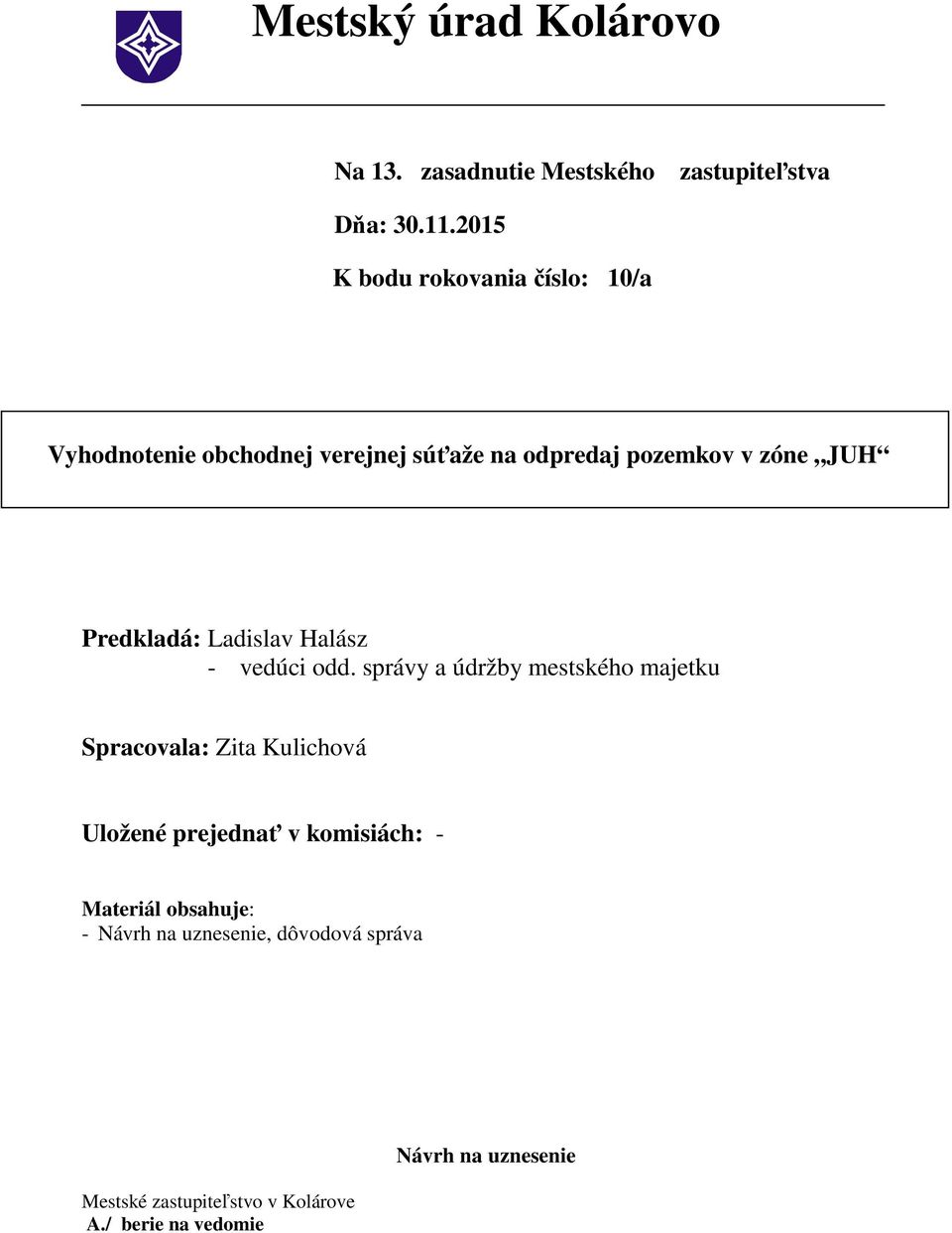 Mestský úrad Kolárovo

Na 13. zasadnutie Mestského zastupiteľstva

Dňa: 30.11.2015

K bodu rokovania číslo: 10/a

Vyhodnotenie obchodnej verejnej súťaže na odpredaj pozemkov v zóne „JUH“

Predkladá: Ladislav Halász
- vedúci odd. správy a údržby mestského majetku

Spracovala: Zita Kulichová

Uložené prejednať v komisiách: -

Materiál obsahuje:
- Návrh na uznesenie, dôvodová správa

Návrh na uznesenie

Mestské zastupiteľstvo v Kolárove
A./ berie na vedomie